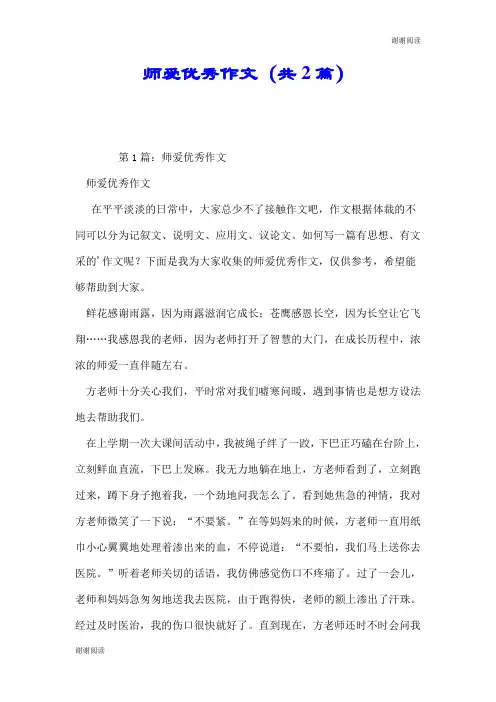 谢谢阅读

师爱优秀作文（共2篇）

第1篇：师爱优秀作文

师爱优秀作文

在平平淡淡的日常中，大家总少不了接触作文吧，作文根据体裁的不同可以分为记叙文、说明文、应用文、议论文。如何写一篇有思想、有文采的'作文呢？下面是我为大家收集的师爱优秀作文，仅供参考，希望能够帮助到大家。

鲜花感谢雨露，因为雨露滋润它成长；苍鹰感恩长空，因为长空让它飞翔……我感恩我的老师，因为老师打开了智慧的大门，在成长历程中，浓浓的师爱一直伴随左右。

方老师十分关心我们，平时常对我们嘘寒问暖，遇到事情也是想方设法地去帮助我们。

在上学期一次大课间活动中，我被绳子绊了一跤，下巴正巧磕在台阶上，立刻鲜血直流，下巴上发麻。我无力地躺在地上，方老师看到了，立刻跑过来，蹲下身子抱着我，一个劲地问我怎么了。看到她焦急的神情，我对方老师微笑了一下说：“不要紧。”在等妈妈来的时候，方老师一直用纸巾小心翼翼地处理着渗出来的血，不停说道：“不要怕，我们马上送你去医院。”听着老师关切的话语，我仿佛感觉伤口不疼痛了。过了一会儿，老师和妈妈急匆匆地送我去医院，由于跑得快，老师的额上渗出了汗珠。经过及时医治，我的伤口很快就好了。直到现在，方老师还时不时会问我

谢谢阅读